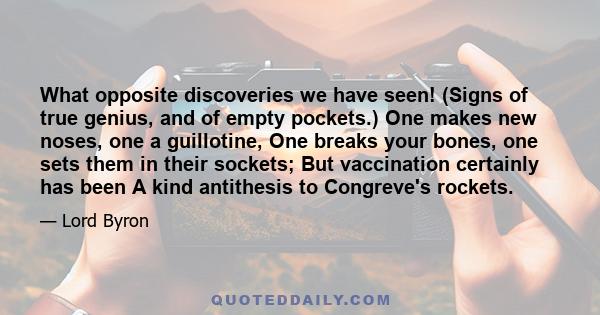 What opposite discoveries we have seen! (Signs of true genius, and of empty pockets.) One makes new noses, one a guillotine, One breaks your bones, one sets them in their sockets; But vaccination certainly has been A kind antithesis to Congreve's rockets.

— Lord Byron

QUOTEDDAILY.COM